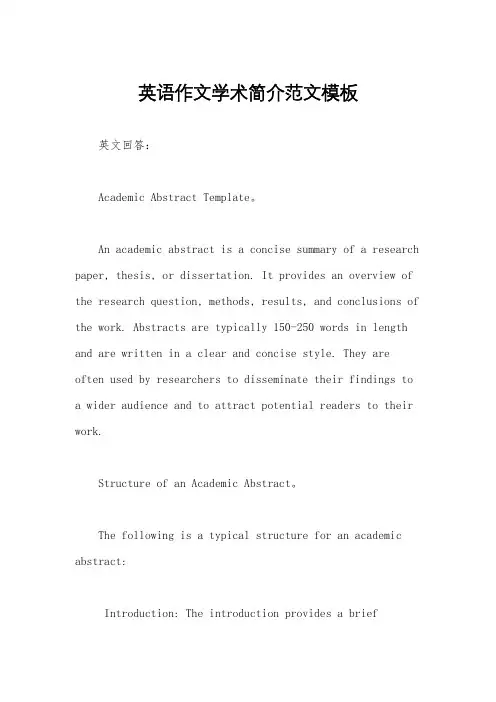 英语作文学术简介范文模板

英文回答:

Academic Abstract Template。

An academic abstract is a concise summary of a research paper, thesis, or dissertation. It provides an overview of the research question, methods, results, and conclusions of the work. Abstracts are typically 150-250 words in length and are written in a clear and concise style. They are often used by researchers to disseminate their findings to a wider audience and to attract potential readers to their work.

Structure of an Academic Abstract。

The following is a typical structure for an academic abstract:

Introduction: The introduction provides a brief